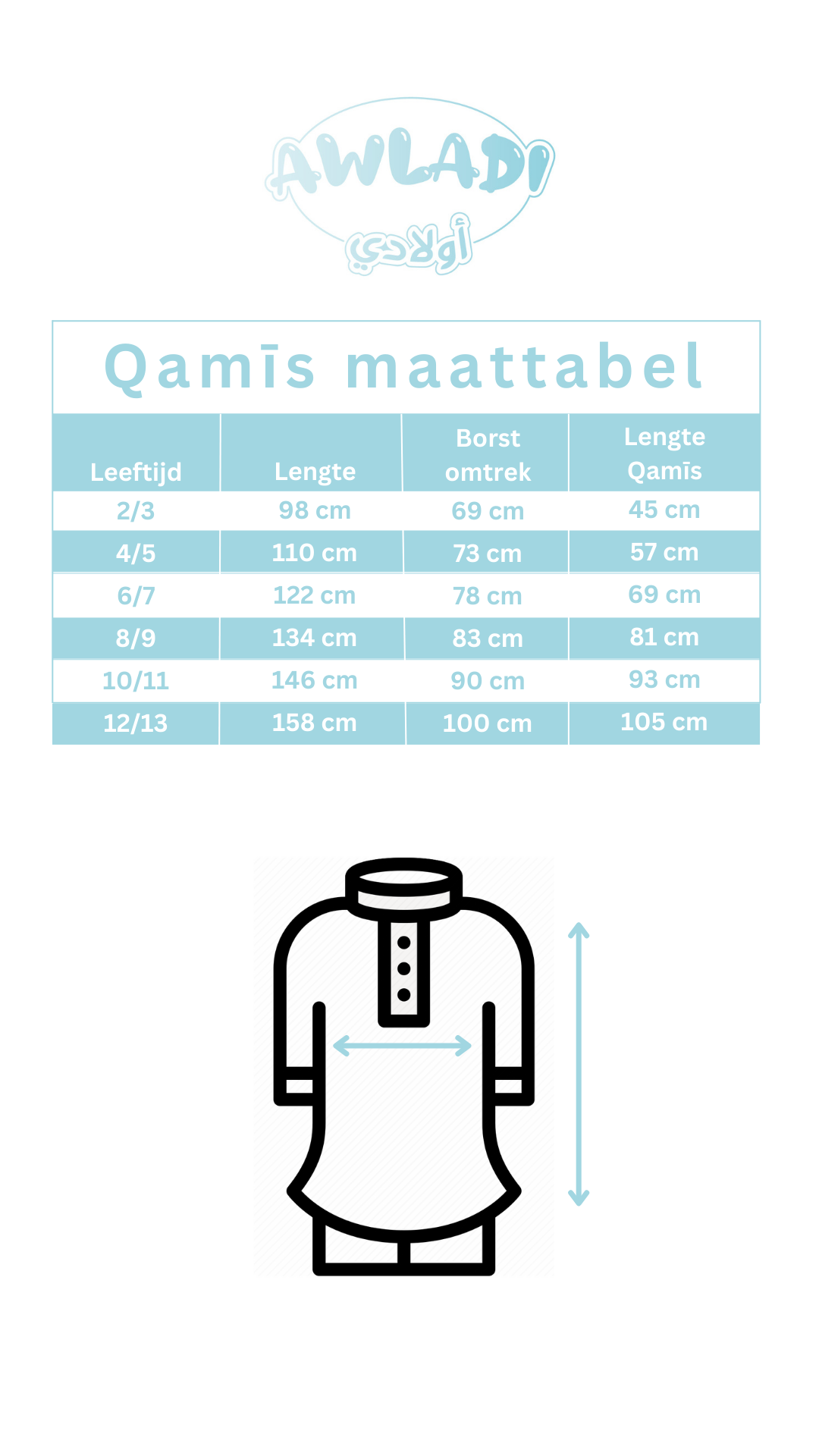 AWLADI
أولادي

Qamīs maattabel

| Leeftijd | Lengte | Borst omtrek | Lengte Qamīs |
|---|---|---|---|
| 2/3 | 98 cm | 69 cm | 45 cm |
| 4/5 | 110 cm | 73 cm | 57 cm |
| 6/7 | 122 cm | 78 cm | 69 cm |
| 8/9 | 134 cm | 83 cm | 81 cm |
| 10/11 | 146 cm | 90 cm | 93 cm |
| 12/13 | 158 cm | 100 cm | 105 cm |